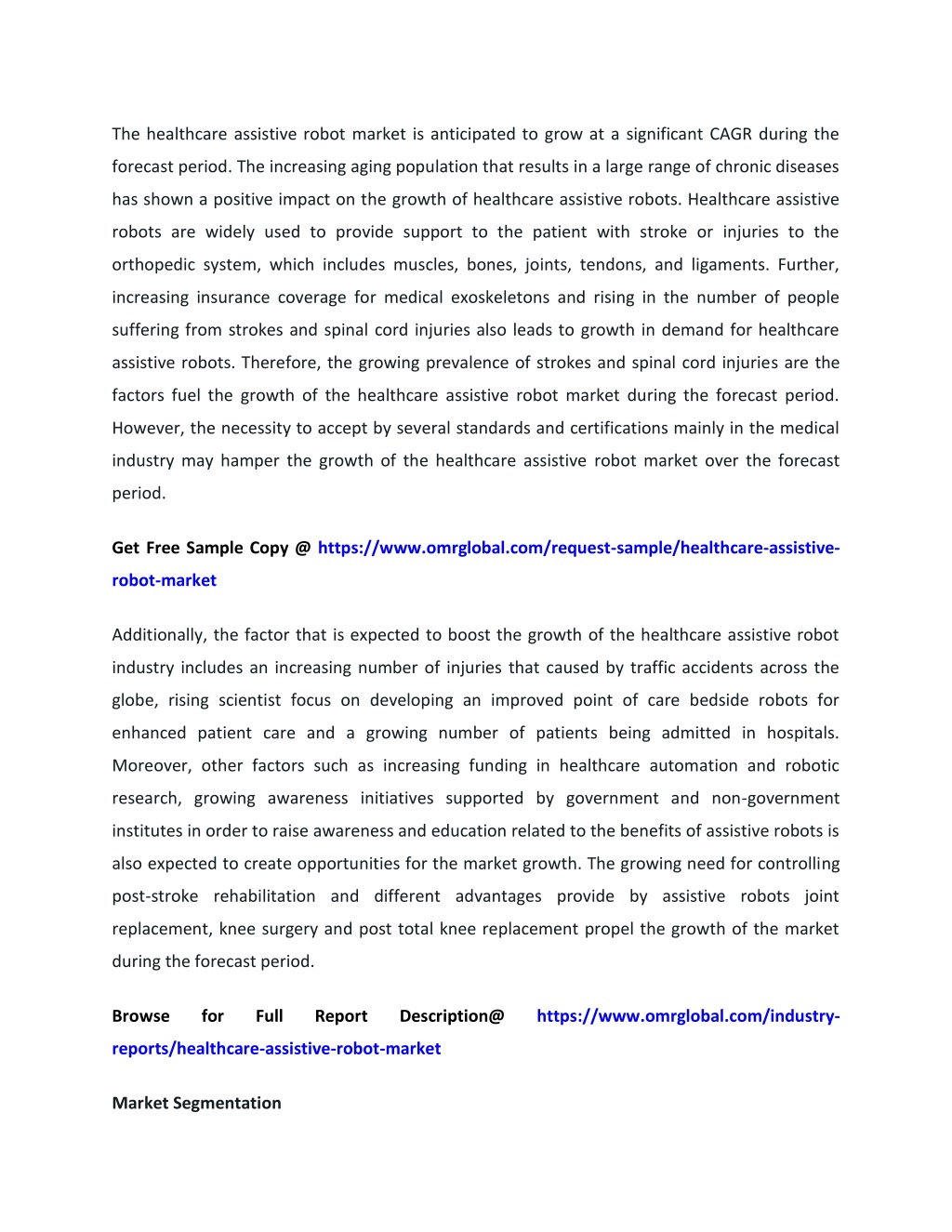 The healthcare assistive robot market is anticipated to grow at a significant CAGR during the forecast period. The increasing aging population that results in a large range of chronic diseases has shown a positive impact on the growth of healthcare assistive robots. Healthcare assistive robots are widely used to provide support to the patient with stroke or injuries to the orthopedic system, which includes muscles, bones, joints, tendons, and ligaments. Further, increasing insurance coverage for medical exoskeletons and rising in the number of people suffering from strokes and spinal cord injuries also leads to growth in demand for healthcare assistive robots. Therefore, the growing prevalence of strokes and spinal cord injuries are the factors fuel the growth of the healthcare assistive robot market during the forecast period. However, the necessity to accept by several standards and certifications mainly in the medical industry may hamper the growth of the healthcare assistive robot market over the forecast period.

Get Free Sample Copy @ https://www.omrglobal.com/request-sample/healthcare-assistive-robot-market

Additionally, the factor that is expected to boost the growth of the healthcare assistive robot industry includes an increasing number of injuries that caused by traffic accidents across the globe, rising scientist focus on developing an improved point of care bedside robots for enhanced patient care and a growing number of patients being admitted in hospitals. Moreover, other factors such as increasing funding in healthcare automation and robotic research, growing awareness initiatives supported by government and non-government institutes in order to raise awareness and education related to the benefits of assistive robots is also expected to create opportunities for the market growth. The growing need for controlling post-stroke rehabilitation and different advantages provide by assistive robots joint replacement, knee surgery and post total knee replacement propel the growth of the market during the forecast period.

Browse for Full Report Description@ https://www.omrglobal.com/industry-reports/healthcare-assistive-robot-market

Market Segmentation